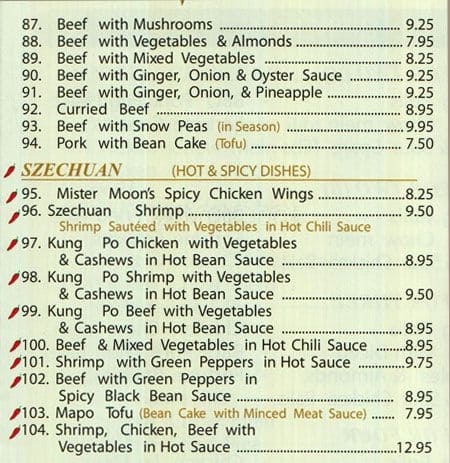 87. Beef with Mushrooms 9.25
88. Beef with Vegetables & Almonds 7.95
89. Beef with Mixed Vegetables 8.25
90. Beef with Ginger, Onion & Oyster Sauce 9.25
91. Beef with Ginger, Onion, & Pineapple 9.25
92. Curried Beef 8.95
93. Beef with Snow Peas (in Season) 9.95
94. Pork with Bean Cake (Tofu) 7.50

SZECHUAN (HOT & SPICY DISHES)

95. Mister Moon's Spicy Chicken Wings 8.25
96. Szechuan Shrimp 9.50
Shrimp Sautéed with Vegetables in Hot Chili Sauce
97. Kung Po Chicken with Vegetables & Cashews in Hot Bean Sauce 8.95
98. Kung Po Shrimp with Vegetables & Cashews in Hot Bean Sauce 9.50
99. Kung Po Beef with Vegetables & Cashews in Hot Bean Sauce 8.95
100. Beef & Mixed Vegetables in Hot Chili Sauce 8.95
101. Shrimp with Green Peppers in Hot Sauce 9.75
102. Beef with Green Peppers in Spicy Black Bean Sauce 8.95
103. Mapo Tofu (Bean Cake with Minced Meat Sauce) 7.95
104. Shrimp, Chicken, Beef with Vegetables in Hot Sauce 12.95